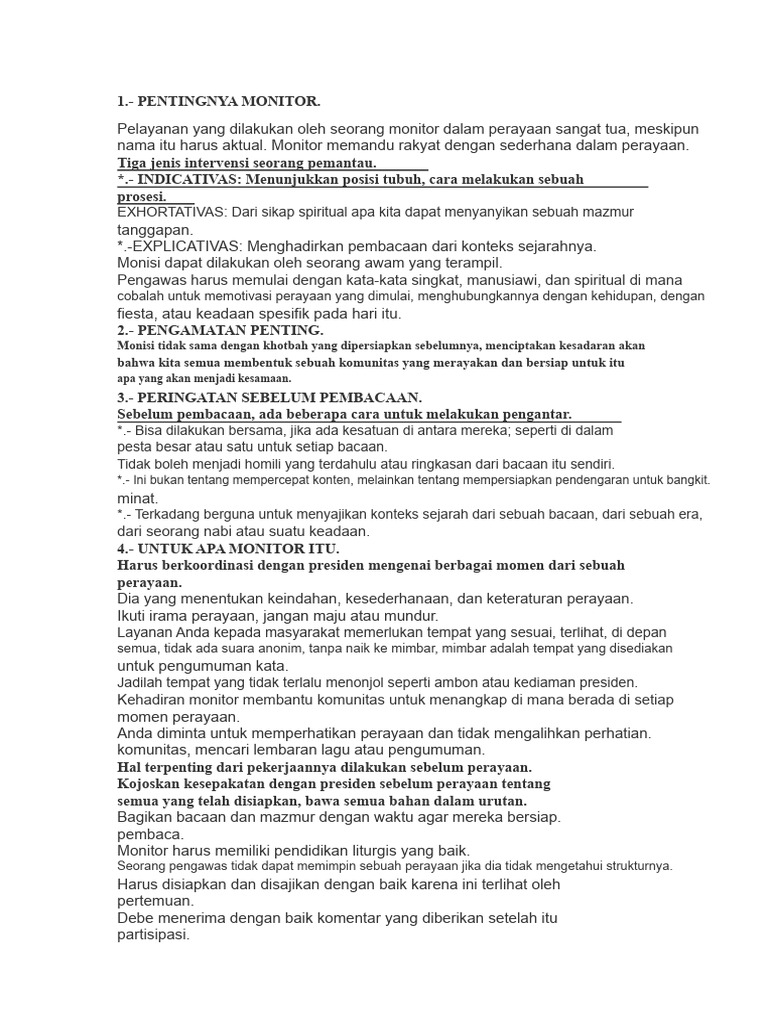 1.- PENTINGNYA MONITOR.

Pelayanan yang dilakukan oleh seorang monitor dalam perayaan sangat tua, meskipun nama itu harus aktual. Monitor memandu rakyat dengan sederhana dalam perayaan.
Tiga jenis intervensi seorang pemantau.
*.- INDICATIVAS: Menunjukkan posisi tubuh, cara melakukan sebuah prosesi.
EXHORTATIVAS: Dari sikap spiritual apa kita dapat menyanyikan sebuah mazmur tanggapan.
*.-EXPLICATIVAS: Menghadirkan pembacaan dari konteks sejarahnya.
Monisi dapat dilakukan oleh seorang awam yang terampil.
Pengawas harus memulai dengan kata-kata singkat, manusiawi, dan spiritual di mana cobalah untuk memotivasi perayaan yang dimulai, menghubungkannya dengan kehidupan, dengan fiesta, atau keadaan spesifik pada hari itu.
2.- PENGAMATAN PENTING.
Monisi tidak sama dengan khotbah yang dipersiapkan sebelumnya, menciptakan kesadaran akan bahwa kita semua membentuk sebuah komunitas yang merayakan dan bersiap untuk itu apa yang akan menjadi kesamaan.
3.- PERINGATAN SEBELUM PEMBACAAN.
Sebelum pembacaan, ada beberapa cara untuk melakukan pengantar.
*.- Bisa dilakukan bersama, jika ada kesatuan di antara mereka; seperti di dalam pesta besar atau satu untuk setiap bacaan.
Tidak boleh menjadi homili yang terdahulu atau ringkasan dari bacaan itu sendiri.
*.- Ini bukan tentang mempercepat konten, melainkan tentang mempersiapkan pendengaran untuk bangkit. minat.
*.- Terkadang berguna untuk menyajikan konteks sejarah dari sebuah bacaan, dari sebuah era, dari seorang nabi atau suatu keadaan.
4.- UNTUK APA MONITOR ITU.
Harus berkoordinasi dengan presiden mengenai berbagai momen dari sebuah perayaan.
Dia yang menentukan keindahan, kesederhanaan, dan keteraturan perayaan.
Ikuti irama perayaan, jangan maju atau mundur.
Layanan Anda kepada masyarakat memerlukan tempat yang sesuai, terlihat, di depan semua, tidak ada suara anonim, tanpa naik ke mimbar, mimbar adalah tempat yang disediakan untuk pengumuman kata.
Jadilah tempat yang tidak terlalu menonjol seperti ambon atau kediaman presiden.
Kehadiran monitor membantu komunitas untuk menangkap di mana berada di setiap momen perayaan.
Anda diminta untuk memperhatikan perayaan dan tidak mengalihkan perhatian. komunitas, mencari lembaran lagu atau pengumuman.
Hal terpenting dari pekerjaannya dilakukan sebelum perayaan.
Kojoskan kesepakatan dengan presiden sebelum perayaan tentang semua yang telah disiapkan, bawa semua bahan dalam urutan.
Bagikan bacaan dan mazmur dengan waktu agar mereka bersiap. pembaca.
Monitor harus memiliki pendidikan liturgis yang baik.
Seorang pengawas tidak dapat memimpin sebuah perayaan jika dia tidak mengetahui strukturnya.
Harus disiapkan dan disajikan dengan baik karena ini terlihat oleh pertemuan.
Debe menerima dengan baik komentar yang diberikan setelah itu partisipasi.